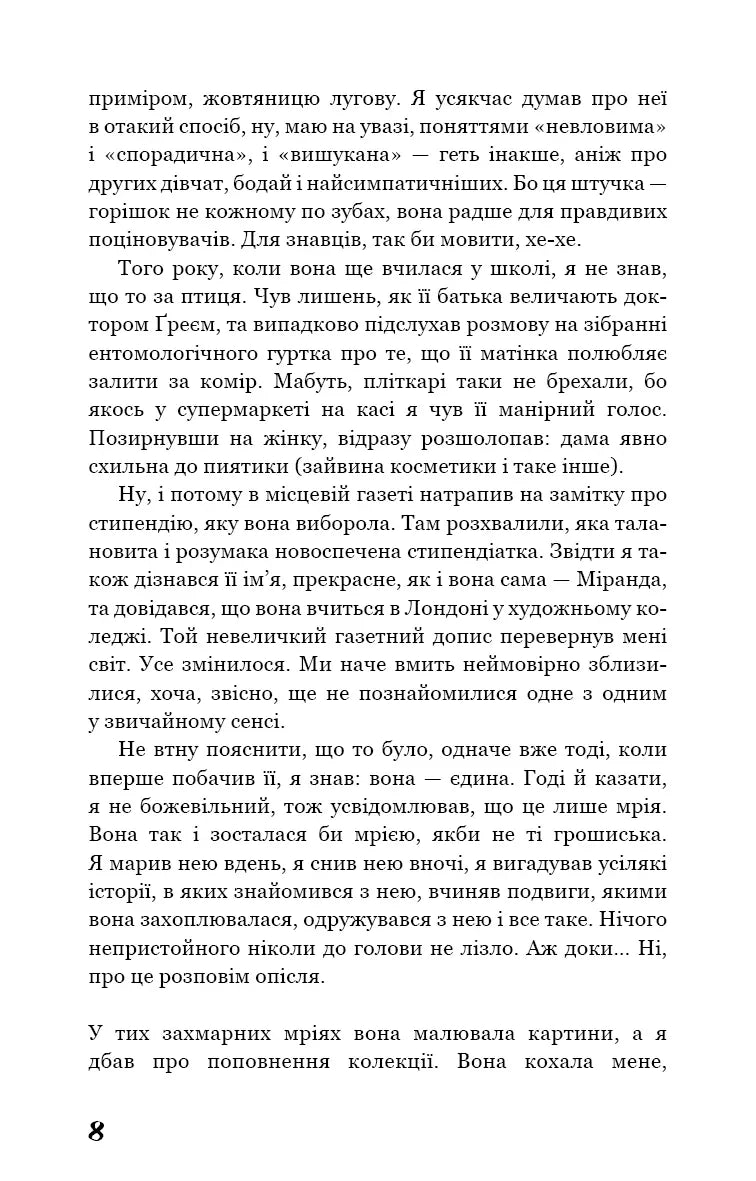 приміром, жовтяницю лугову. Я усякчас думав про неї в отакий спосіб, ну, маю на увазі, поняттями «невловима» і «спорадична», і «вишукана» — геть інакше, аніж про других дівчат, бодай і найсимпатичніших. Бо ця штучка — горішок не кожному по зубах, вона радше для правдивих поціновувачів. Для знавців, так би мовити, хе-хе.

Того року, коли вона ще вчилася у школі, я не знав, що то за птиця. Чув лишень, як її батька величають доктором Ґреєм, та випадково підслухав розмову на зібранні ентомологічного гуртка про те, що її матінка полюбляє залити за комір. Мабуть, пліткарі таки не брехали, бо якось у супермаркеті на касі я чув її манірний голос. Позирнувши на жінку, відразу розшолопав: дама явно схильна до пиятики (зайвина косметики і таке інше).

Ну, і потому в місцевій газеті натрапив на замітку про стипендію, яку вона виборола. Там розхвалили, яка талановита і розумака новоспечена стипендіатка. Звідти я також дізнався її ім'я, прекрасне, як і вона сама — Міранда, та довідався, що вона вчиться в Лондоні у художньому коледжі. Той невеличкий газетний допис перевернув мені світ. Усе змінилося. Ми наче вмить неймовірно зблизилися, хоча, звісно, ще не познайомилися одне з одним у звичайному сенсі.

Не втну пояснити, що то було, одначе вже тоді, коли вперше побачив її, я знав: вона — єдина. Годі й казати, я не божевільний, тож усвідомлював, що це лише мрія. Вона так і зосталася би мрією, якби не ті грошиська. Я марив нею вдень, я снив нею вночі, я вигадував усілякі історії, в яких знайомився з нею, вчиняв подвиги, якими вона захоплювалася, одружувався з нею і все таке. Нічого непристойного ніколи до голови не лізло. Аж доки... Ні, про це розповім опісля.

У тих захмарних мріях вона малювала картини, а я дбав про поповнення колекції. Вона кохала мене,

8